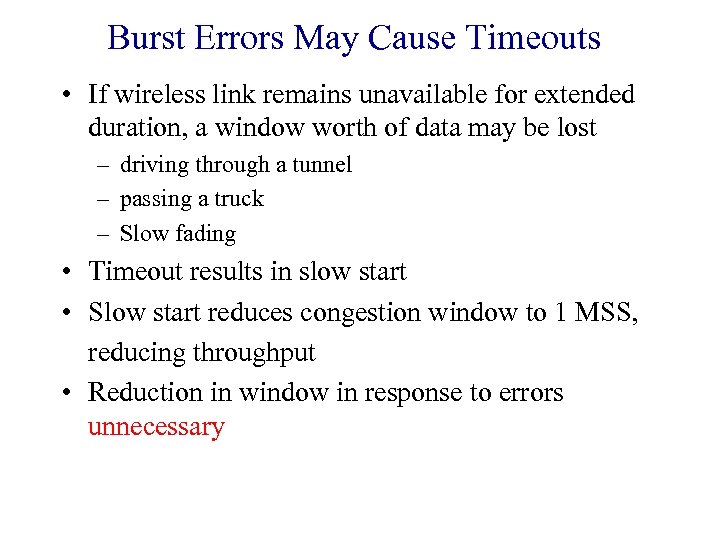 Burst Errors May Cause Timeouts

• If wireless link remains unavailable for extended duration, a window worth of data may be lost
– driving through a tunnel
– passing a truck
– Slow fading

• Timeout results in slow start

• Slow start reduces congestion window to 1 MSS, reducing throughput

• Reduction in window in response to errors unnecessary